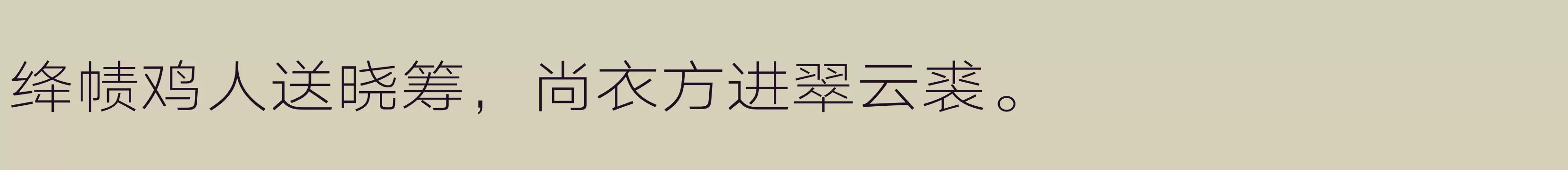 绛帻鸡人送晓筹，尚衣方进翠云裘。